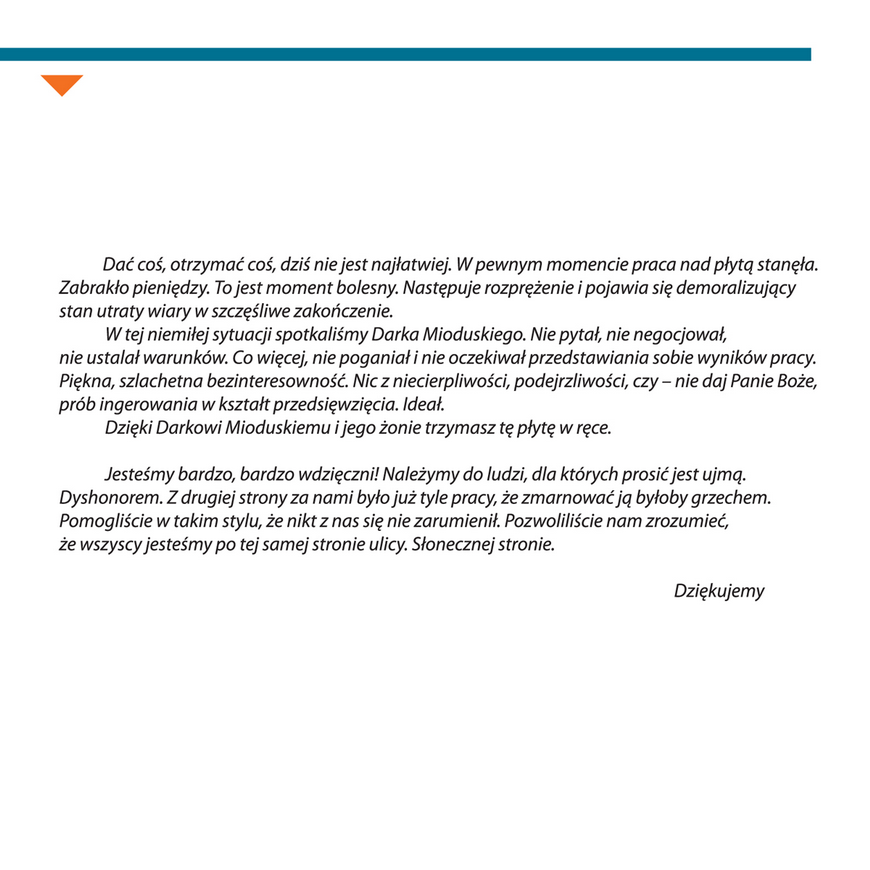 Dać coś, otrzymać coś, dziś nie jest najłatwiej. W pewnym momencie praca nad płytą stanęła. Zabrakło pieniędzy. To jest moment bolesny. Następuje rozprężenie i pojawia się demoralizujący stan utraty wiary w szczęśliwe zakończenie.

W tej niemiłej sytuacji spotkaliśmy Darka Mioduskiego. Nie pytał, nie negocjował, nie ustalał warunków. Co więcej, nie poganiał i nie oczekiwał przedstawiania sobie wyników pracy. Piękna, szlachetna bezinteresowność. Nic z niecierpliwości, podejrzliwości, czy – nie daj Panie Boże, prób ingerowania w kształt przedsięwzięcia. Ideał.

Dzięki Darkowi Mioduskiemu i jego żonie trzymasz tę płytę w ręce.

Jesteśmy bardzo, bardzo wdzięczni! Należymy do ludzi, dla których prosić jest ujmą. Dyshonorem. Z drugiej strony za nami było już tyle pracy, że zmarnować ją byłoby grzechem. Pomogliście w takim stylu, że nikt z nas się nie zarumienił. Pozwoliliście nam zrozumieć, że wszyscy jesteśmy po tej samej stronie ulicy. Słonecznej stronie.

Dziękujemy